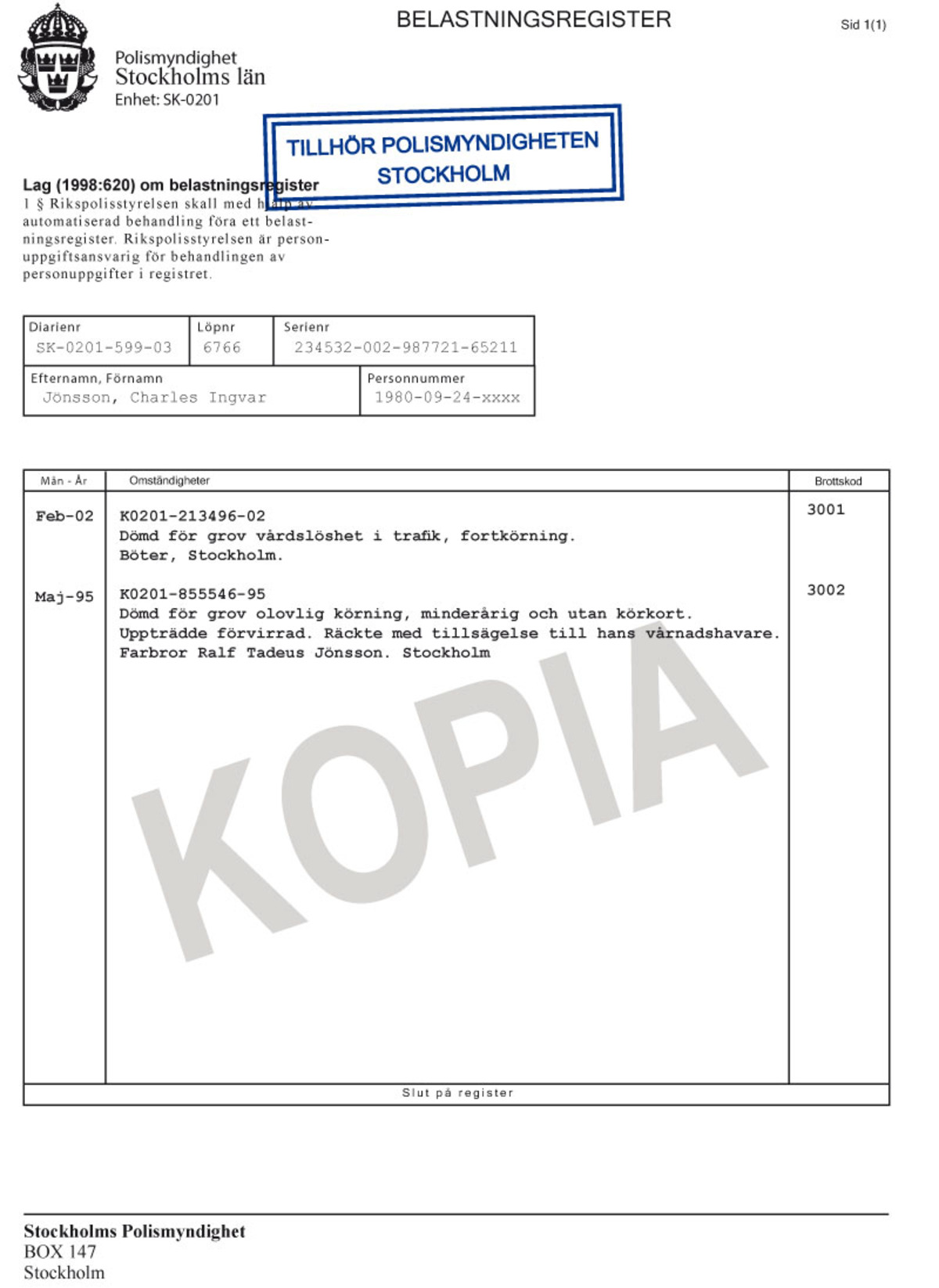 BELASTNINGSREGISTER

Sid 1(1)

Polismyndighet
Stockholms län
Enhet: SK-0201

TILLHÖR POLISMYNDIGHETEN STOCKHOLM

Lag (1998:620) om belastningsregister
1 § Rikspolisstyrelsen skall med hjälp av automatiserad behandling föra ett belastningsregister. Rikspolisstyrelsen är personuppgiftsansvarig för behandlingen av personuppgifter i registret.

| Diarienr | Löpnr | Serienr |
|---|---|---|
| SK-0201-599-03 | 6766 | 234532-002-987721-65211 |

| Efternamn, Förnamn | Personnummer |
|---|---|
| Jönsson, Charles Ingvar | 1980-09-24-xxxx |

| Mån - År | Omständigheter | Brottskod |
|---|---|---|
| Feb-02 | K0201-213496-02 Dömd för grov vårdslöshet i trafik, fortkörning. Böter, Stockholm. | 3001 |
| Maj-95 | K0201-855546-95 Dömd för grov olovlig körning, minderårig och utan körkort. Uppträdde förvirrad. Räckte med tillsägelse till hans vårnadshavare. Farbror Ralf Tadeus Jönsson. Stockholm | 3002 |

KOPIA

Slut på register

Stockholms Polismyndighet
BOX 147
Stockholm